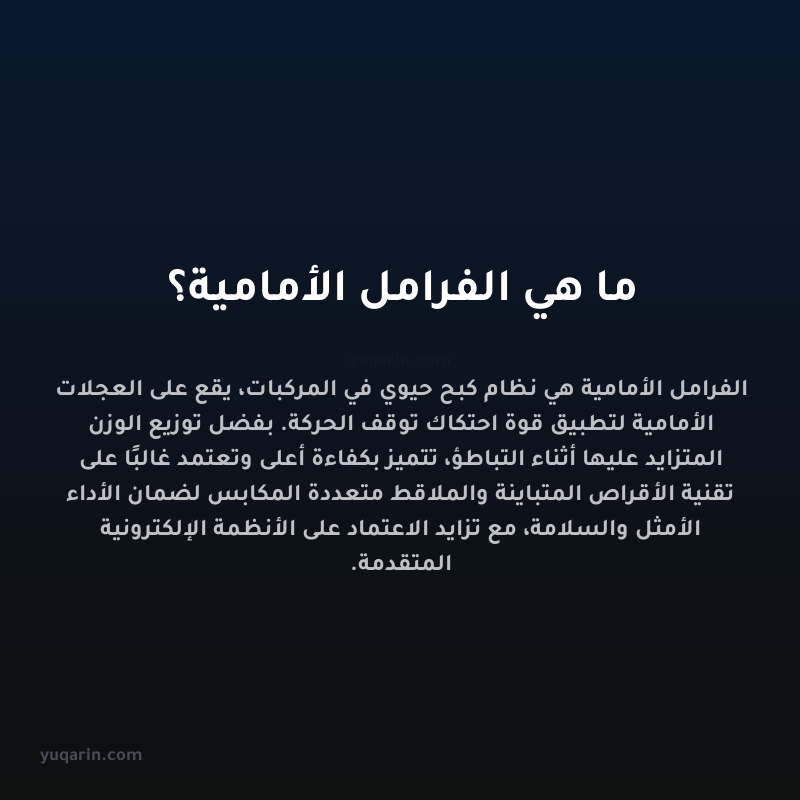 ما هي الفرامل الأمامية؟

yuqarin.com

الفرامل الأمامية هي نظام كبح حيوي في المركبات، يقع على العجلات الأمامية لتطبيق قوة احتكاك توقف الحركة. بفضل توزيع الوزن المتزايد عليها أثناء التباطؤ، تتميز بكفاءة أعلى وتعتمد غالبًا على تقنية الأقراص المتباينة والملاقط متعددة المكابس لضمان الأداء الأمثل والسلامة، مع تزايد الاعتماد على الأنظمة الإلكترونية المتقدمة.

yuqarin.com